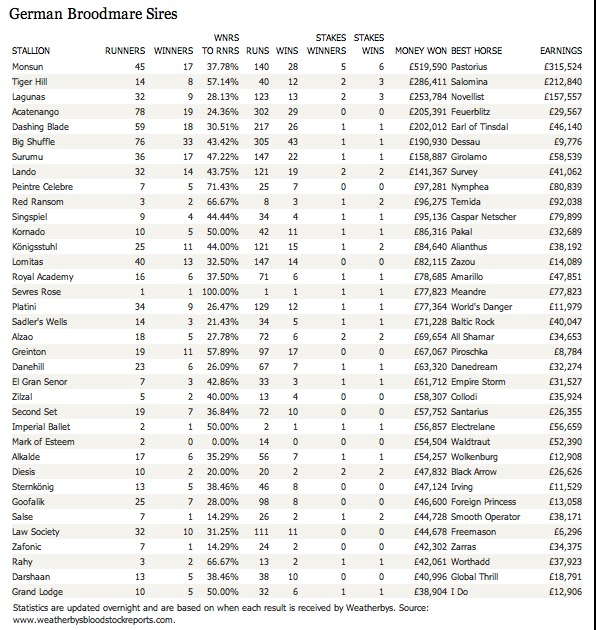 German Broodmare Sires

| STALLION | RUNNERS | WINNERS | WNRS TO RNRS | RUNS | WINS | STAKES WINNERS | STAKES WINS | MONEY WON | BEST HORSE | EARNINGS |
|---|---|---|---|---|---|---|---|---|---|---|
| Monsun | 45 | 17 | 37.78% | 140 | 28 | 5 | 6 | £519,590 | Pastorius | £315,524 |
| Tiger Hill | 14 | 8 | 57.14% | 40 | 12 | 2 | 3 | £286,411 | Salomina | £212,840 |
| Lagunas | 32 | 9 | 28.13% | 123 | 13 | 2 | 3 | £253,784 | Novellist | £157,557 |
| Acatenango | 78 | 19 | 24.36% | 302 | 29 | 0 | 0 | £205,391 | Feuerblitz | £29,567 |
| Dashing Blade | 59 | 18 | 30.51% | 217 | 26 | 1 | 1 | £202,012 | Earl of Tinsdal | £46,140 |
| Big Shuffle | 76 | 33 | 43.42% | 305 | 43 | 1 | 1 | £190,930 | Dessau | £9,776 |
| Surumu | 36 | 17 | 47.22% | 147 | 22 | 1 | 1 | £158,887 | Girolamo | £58,539 |
| Lando | 32 | 14 | 43.75% | 121 | 19 | 2 | 2 | £141,367 | Survey | £41,062 |
| Peintre Celebre | 7 | 5 | 71.43% | 25 | 7 | 0 | 0 | £97,281 | Nymphea | £80,839 |
| Red Ransom | 3 | 2 | 66.67% | 8 | 3 | 1 | 2 | £96,275 | Temida | £92,038 |
| Singspiel | 9 | 4 | 44.44% | 34 | 4 | 1 | 1 | £95,136 | Caspar Netscher | £79,899 |
| Kornado | 10 | 5 | 50.00% | 42 | 11 | 1 | 1 | £86,316 | Pakal | £32,689 |
| Königsstuhl | 25 | 11 | 44.00% | 121 | 15 | 1 | 2 | £84,640 | Alianthus | £38,192 |
| Lomitas | 40 | 13 | 32.50% | 147 | 14 | 0 | 0 | £82,115 | Zazou | £14,089 |
| Royal Academy | 16 | 6 | 37.50% | 71 | 6 | 1 | 1 | £78,685 | Amarillo | £47,851 |
| Sevres Rose | 1 | 1 | 100.00% | 1 | 1 | 1 | 1 | £77,823 | Meandre | £77,823 |
| Platini | 34 | 9 | 26.47% | 129 | 12 | 1 | 1 | £77,364 | World's Danger | £11,979 |
| Sadler's Wells | 14 | 3 | 21.43% | 34 | 5 | 1 | 1 | £71,228 | Baltic Rock | £40,047 |
| Alzao | 18 | 5 | 27.78% | 72 | 6 | 2 | 2 | £69,654 | All Shamar | £34,653 |
| Greinton | 19 | 11 | 57.89% | 97 | 17 | 0 | 0 | £67,067 | Piroschka | £8,784 |
| Danehill | 23 | 6 | 26.09% | 67 | 7 | 1 | 1 | £63,320 | Danedream | £32,274 |
| El Gran Senor | 7 | 3 | 42.86% | 33 | 3 | 1 | 1 | £61,712 | Empire Storm | £31,527 |
| Zilzal | 5 | 2 | 40.00% | 13 | 4 | 0 | 0 | £58,307 | Collodi | £35,924 |
| Second Set | 19 | 7 | 36.84% | 72 | 10 | 0 | 0 | £57,752 | Santarius | £26,355 |
| Imperial Ballet | 2 | 1 | 50.00% | 2 | 1 | 1 | 1 | £56,857 | Electrelane | £56,659 |
| Mark of Esteem | 2 | 0 | 0.00% | 14 | 0 | 0 | 0 | £54,504 | Waldtraut | £52,390 |
| Alkalde | 17 | 6 | 35.29% | 56 | 7 | 1 | 1 | £54,257 | Wolkenburg | £12,908 |
| Diesis | 10 | 2 | 20.00% | 20 | 2 | 2 | 2 | £47,832 | Black Arrow | £26,626 |
| Sternkönig | 13 | 5 | 38.46% | 46 | 8 | 0 | 0 | £47,124 | Irving | £11,529 |
| Goofalik | 25 | 7 | 28.00% | 98 | 8 | 0 | 0 | £46,600 | Foreign Princess | £13,058 |
| Salse | 7 | 1 | 14.29% | 26 | 2 | 1 | 2 | £44,728 | Smooth Operator | £38,171 |
| Law Society | 32 | 10 | 31.25% | 111 | 11 | 0 | 0 | £44,678 | Freemason | £6,296 |
| Zafonic | 7 | 1 | 14.29% | 24 | 2 | 0 | 0 | £42,302 | Zarras | £34,375 |
| Rahy | 3 | 2 | 66.67% | 13 | 2 | 1 | 1 | £42,061 | Worthadd | £37,923 |
| Darshaan | 13 | 5 | 38.46% | 38 | 10 | 0 | 0 | £40,996 | Global Thrill | £18,791 |
| Grand Lodge | 10 | 5 | 50.00% | 32 | 6 | 1 | 1 | £38,904 | I Do | £12,906 |

Statistics are updated overnight and are based on when each result is received by Weatherbys. Source: www.weatherbysbloodstockreports.com.